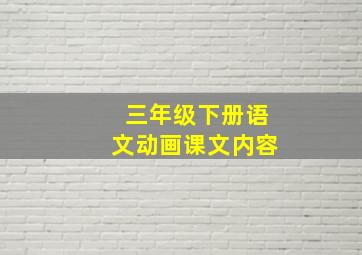 三年级下册语文动画课文内容